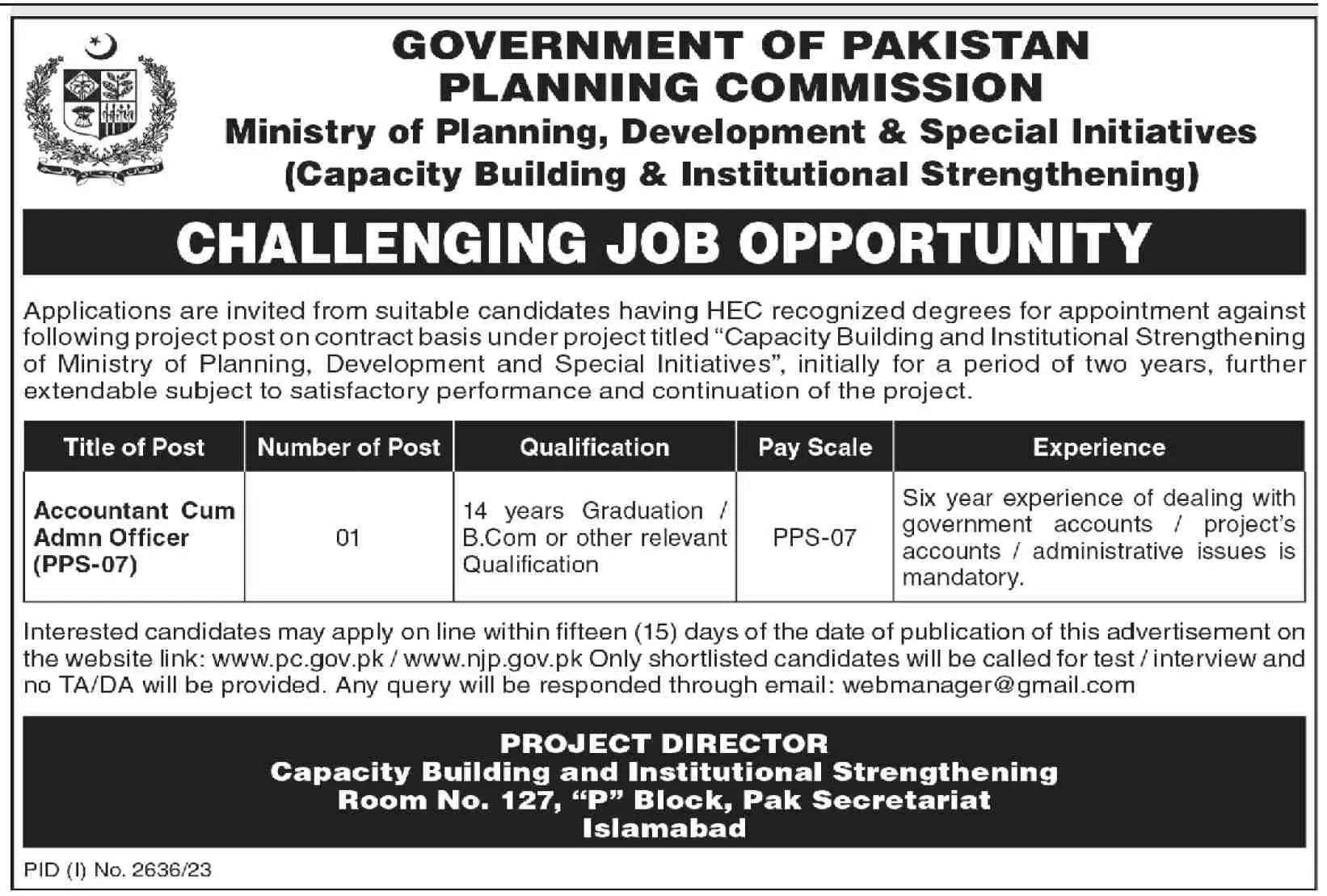 GOVERNMENT OF PAKISTAN
PLANNING COMMISSION
Ministry of Planning, Development & Special Initiatives
(Capacity Building & Institutional Strengthening)

CHALLENGING JOB OPPORTUNITY

Applications are invited from suitable candidates having HEC recognized degrees for appointment against following project post on contract basis under project titled "Capacity Building and Institutional Strengthening of Ministry of Planning, Development and Special Initiatives", initially for a period of two years, further extendable subject to satisfactory performance and continuation of the project.

| Title of Post | Number of Post | Qualification | Pay Scale | Experience |
|---|---|---|---|---|
| Accountant Cum Admn Officer (PPS-07) | 01 | 14 years Graduation / B.Com or other relevant Qualification | PPS-07 | Six year experience of dealing with government accounts / project's accounts / administrative issues is mandatory. |

Interested candidates may apply on line within fifteen (15) days of the date of publication of this advertisement on the website link: www.pc.gov.pk / www.njp.gov.pk Only shortlisted candidates will be called for test / interview and no TA/DA will be provided. Any query will be responded through email: webmanager@gmail.com

PROJECT DIRECTOR
Capacity Building and Institutional Strengthening
Room No. 127, "P" Block, Pak Secretariat
Islamabad

PID (I) No. 2636/23